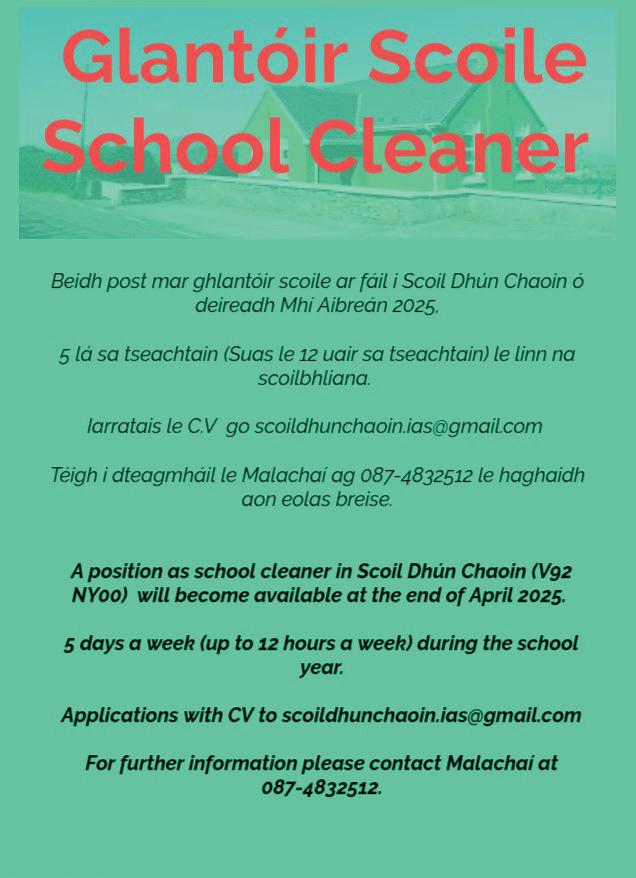 Glantóir Scoile
School Cleaner

Beidh post mar ghlantóir scoile ar fáil i Scoil Dhún Chaoin ó deireadh Mhí Aibreán 2025,

5 lá sa tseachtain (Suas le 12 uair sa tseachtain) le linn na scoilbhliana.

Iarratais le C.V go scoildhunchaoin.ias@gmail.com

Téigh i dteagmháil le Malachaí ag 087-4832512 le haghaidh aon eolas breise.

A position as school cleaner in Scoil Dhún Chaoin (V92 NY00) will become available at the end of April 2025.

5 days a week (up to 12 hours a week) during the school year.

Applications with CV to scoildhunchaoin.ias@gmail.com

For further information please contact Malachaí at 087-4832512.